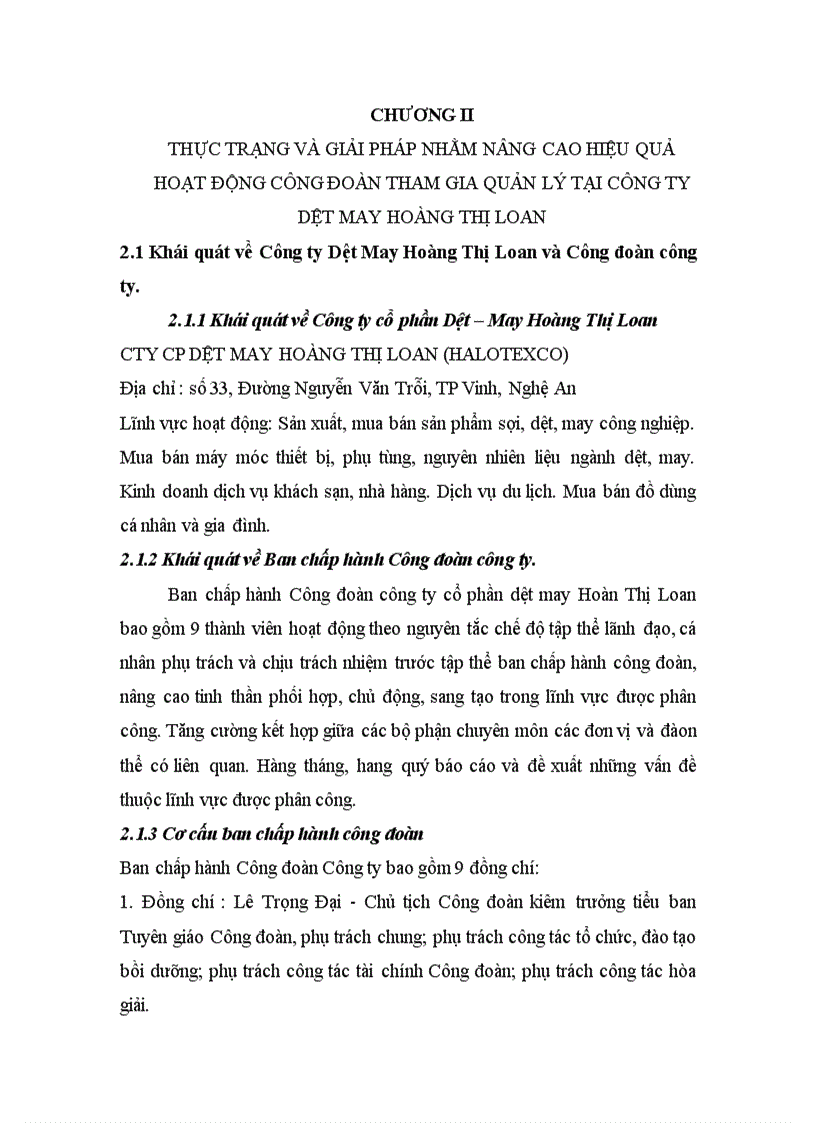 CHƯƠNG II

THỰC TRẠNG VÀ GIẢI PHÁP NHẰM NÂNG CAO HIỆU QUẢ HOẠT ĐỘNG CÔNG ĐOÀN THAM GIA QUẢN LÝ TẠI CÔNG TY DỆT MAY HOÀNG THỊ LOAN

2.1 Khái quát về Công ty Dệt May Hoàng Thị Loan và Công đoàn công ty.

2.1.1 Khái quát về Công ty cổ phần Dệt – May Hoàng Thị Loan

CTY CP DỆT MAY HOÀNG THỊ LOAN (HALOTEXCO)

Địa chỉ : số 33, Đường Nguyễn Văn Trỗi, TP Vinh, Nghệ An

Lĩnh vực hoạt động: Sản xuất, mua bán sản phẩm sợi, dệt, may công nghiệp. Mua bán máy móc thiết bị, phụ tùng, nguyên nhiên liệu ngành dệt, may. Kinh doanh dịch vụ khách sạn, nhà hàng. Dịch vụ du lịch. Mua bán đồ dùng cá nhân và gia đình.

2.1.2 Khái quát về Ban chấp hành Công đoàn công ty.

Ban chấp hành Công đoàn công ty cổ phần dệt may Hoàn Thị Loan bao gồm 9 thành viên hoạt động theo nguyên tắc chế độ tập thể lãnh đạo, cá nhân phụ trách và chịu trách nhiệm trước tập thể ban chấp hành công đoàn, nâng cao tinh thần phối hợp, chủ động, sang tạo trong lĩnh vực được phân công. Tăng cường kết hợp giữa các bộ phận chuyên môn các đơn vị và đàon thể có liên quan. Hàng tháng, hang quý báo cáo và đề xuất những vấn đề thuộc lĩnh vực được phân công.

2.1.3 Cơ cấu ban chấp hành công đoàn

Ban chấp hành Công đoàn Công ty bao gồm 9 đồng chí:

1. Đồng chí : Lê Trọng Đại - Chủ tịch Công đoàn kiêm trưởng tiểu ban Tuyên giáo Công đoàn, phụ trách chung; phụ trách công tác tổ chức, đào tạo bồi dưỡng; phụ trách công tác tài chính Công đoàn; phụ trách công tác hòa giải.